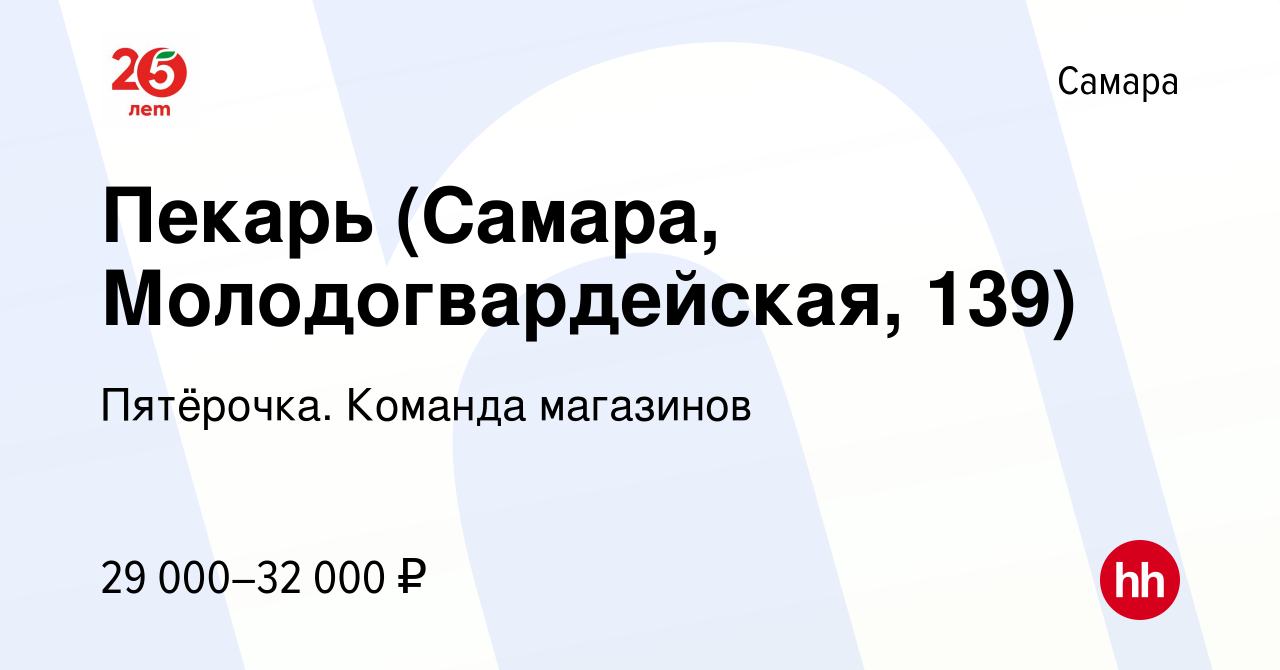 25 лет

Самара

Пекарь (Самара, Молодогвардейская, 139)

Пятёрочка. Команда магазинов

29 000–32 000 ₽

hh